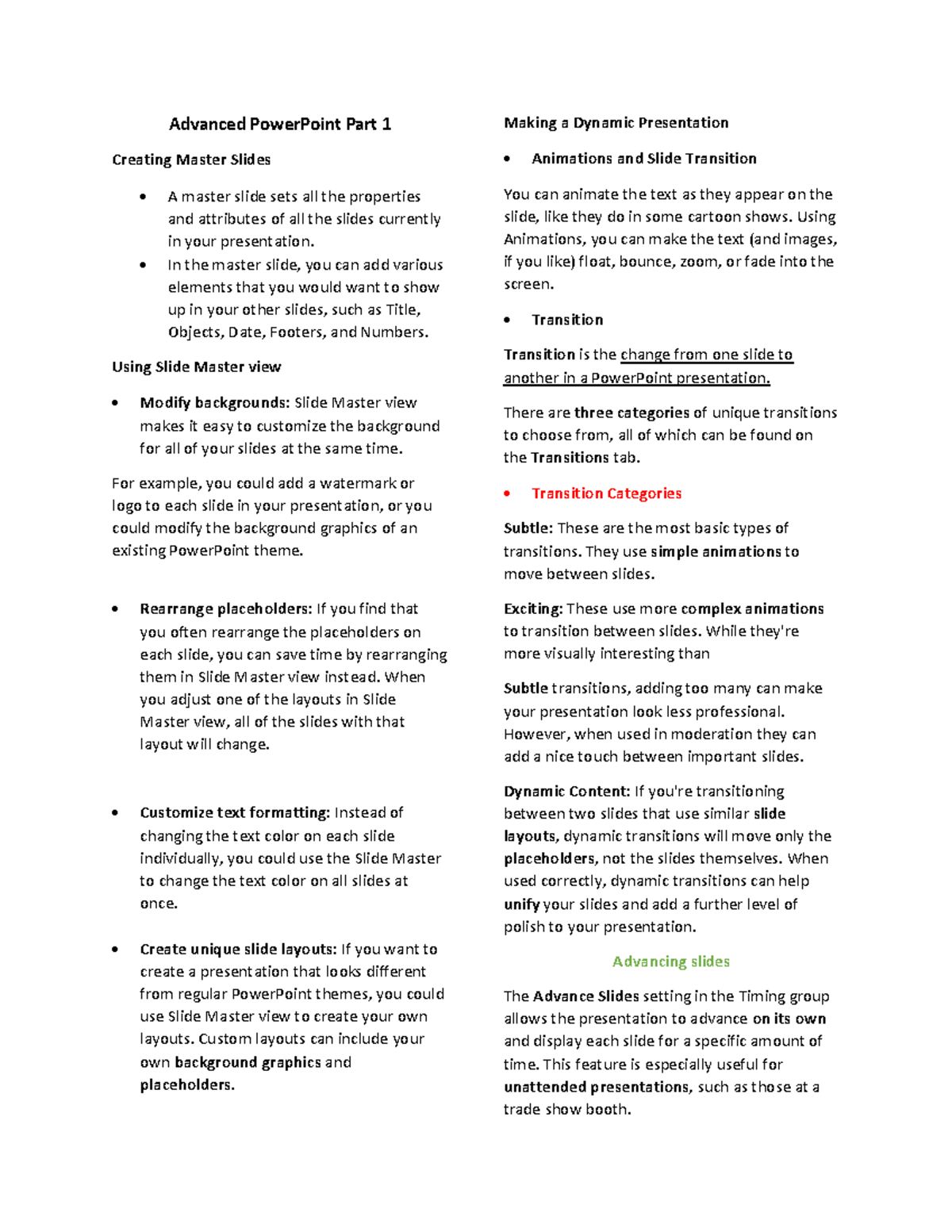 Advanced PowerPoint Part 1

Creating Master Slides

• A master slide sets all the properties and attributes of all the slides currently in your presentation.
• In the master slide, you can add various elements that you would want to show up in your other slides, such as Title, Objects, Date, Footers, and Numbers.

Using Slide Master view

• Modify backgrounds: Slide Master view makes it easy to customize the background for all of your slides at the same time.

For example, you could add a watermark or logo to each slide in your presentation, or you could modify the background graphics of an existing PowerPoint theme.

• Rearrange placeholders: If you find that you often rearrange the placeholders on each slide, you can save time by rearranging them in Slide Master view instead. When you adjust one of the layouts in Slide Master view, all of the slides with that layout will change.

• Customize text formatting: Instead of changing the text color on each slide individually, you could use the Slide Master to change the text color on all slides at once.

• Create unique slide layouts: If you want to create a presentation that looks different from regular PowerPoint themes, you could use Slide Master view to create your own layouts. Custom layouts can include your own background graphics and placeholders.

Making a Dynamic Presentation

• Animations and Slide Transition

You can animate the text as they appear on the slide, like they do in some cartoon shows. Using Animations, you can make the text (and images, if you like) float, bounce, zoom, or fade into the screen.

• Transition

Transition is the change from one slide to another in a PowerPoint presentation.

There are three categories of unique transitions to choose from, all of which can be found on the Transitions tab.

• Transition Categories

Subtle: These are the most basic types of transitions. They use simple animations to move between slides.

Exciting: These use more complex animations to transition between slides. While they're more visually interesting than

Subtle transitions, adding too many can make your presentation look less professional. However, when used in moderation they can add a nice touch between important slides.

Dynamic Content: If you're transitioning between two slides that use similar slide layouts, dynamic transitions will move only the placeholders, not the slides themselves. When used correctly, dynamic transitions can help unify your slides and add a further level of polish to your presentation.

Advancing slides

The Advance Slides setting in the Timing group allows the presentation to advance on its own and display each slide for a specific amount of time. This feature is especially useful for unattended presentations, such as those at a trade show booth.